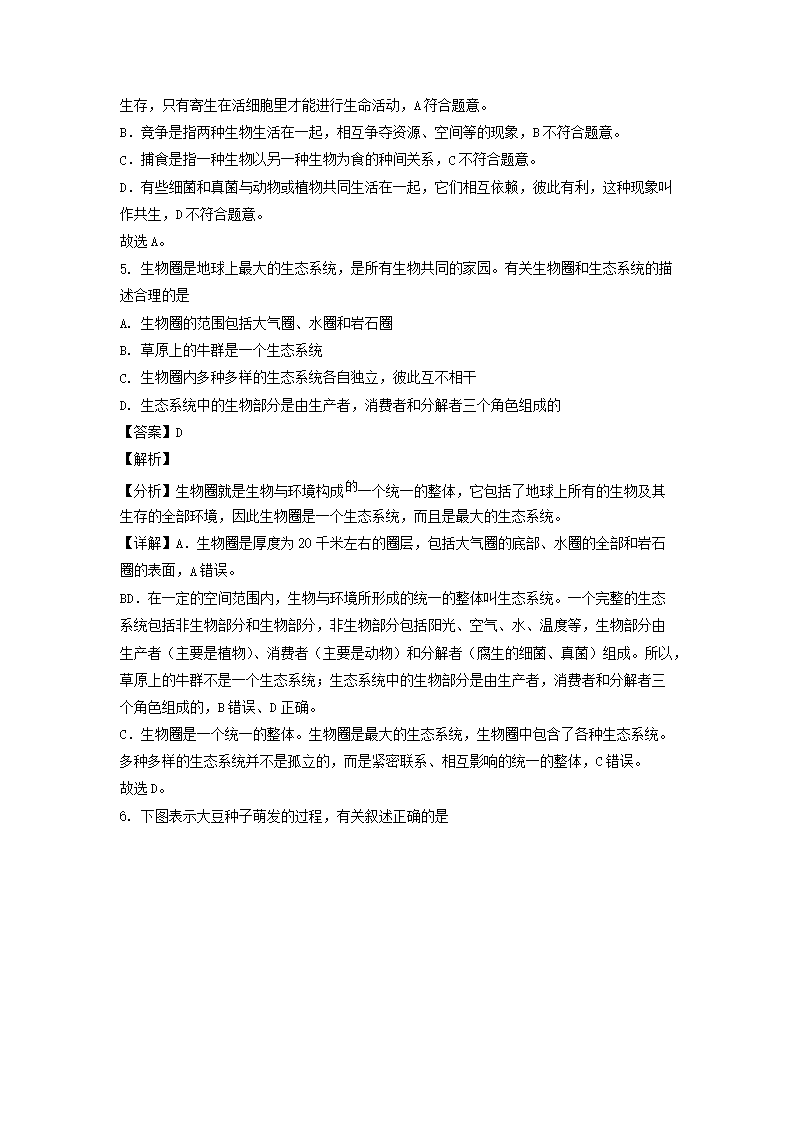 生存，只有寄生在活细胞里才能进行生命活动，A符合题意。
B．竞争是指两种生物生活在一起，相互争夺资源、空间等的现象，B不符合题意。
C．捕食是指一种生物以另一种生物为食的种间关系，C不符合题意。
D．有些细菌和真菌与动物或植物共同生活在一起，它们相互依赖，彼此有利，这种现象叫作共生，D不符合题意。
故选A。
5. 生物圈是地球上最大的生态系统，是所有生物共同的家园。有关生物圈和生态系统的描述合理的是
A. 生物圈的范围包括大气圈、水圈和岩石圈
B. 草原上的牛群是一个生态系统
C. 生物圈内多种多样的生态系统各自独立，彼此互不相干
D. 生态系统中的生物部分是由生产者，消费者和分解者三个角色组成的
【答案】D
【解析】
【分析】生物圈就是生物与环境构成的一个统一的整体，它包括了地球上所有的生物及其生存的全部环境，因此生物圈是一个生态系统，而且是最大的生态系统。
【详解】A．生物圈是厚度为20千米左右的圈层，包括大气圈的底部、水圈的全部和岩石圈的表面，A错误。
BD．在一定的空间范围内，生物与环境所形成的统一的整体叫生态系统。一个完整的生态系统包括非生物部分和生物部分，非生物部分包括阳光、空气、水、温度等，生物部分由生产者（主要是植物）、消费者（主要是动物）和分解者（腐生的细菌、真菌）组成。所以，草原上的牛群不是一个生态系统；生态系统中的生物部分是由生产者，消费者和分解者三个角色组成的，B错误、D正确。
C．生物圈是一个统一的整体。生物圈是最大的生态系统，生物圈中包含了各种生态系统。多种多样的生态系统并不是孤立的，而是紧密联系、相互影响的统一的整体，C错误。
故选D。
6. 下图表示大豆种子萌发的过程，有关叙述正确的是